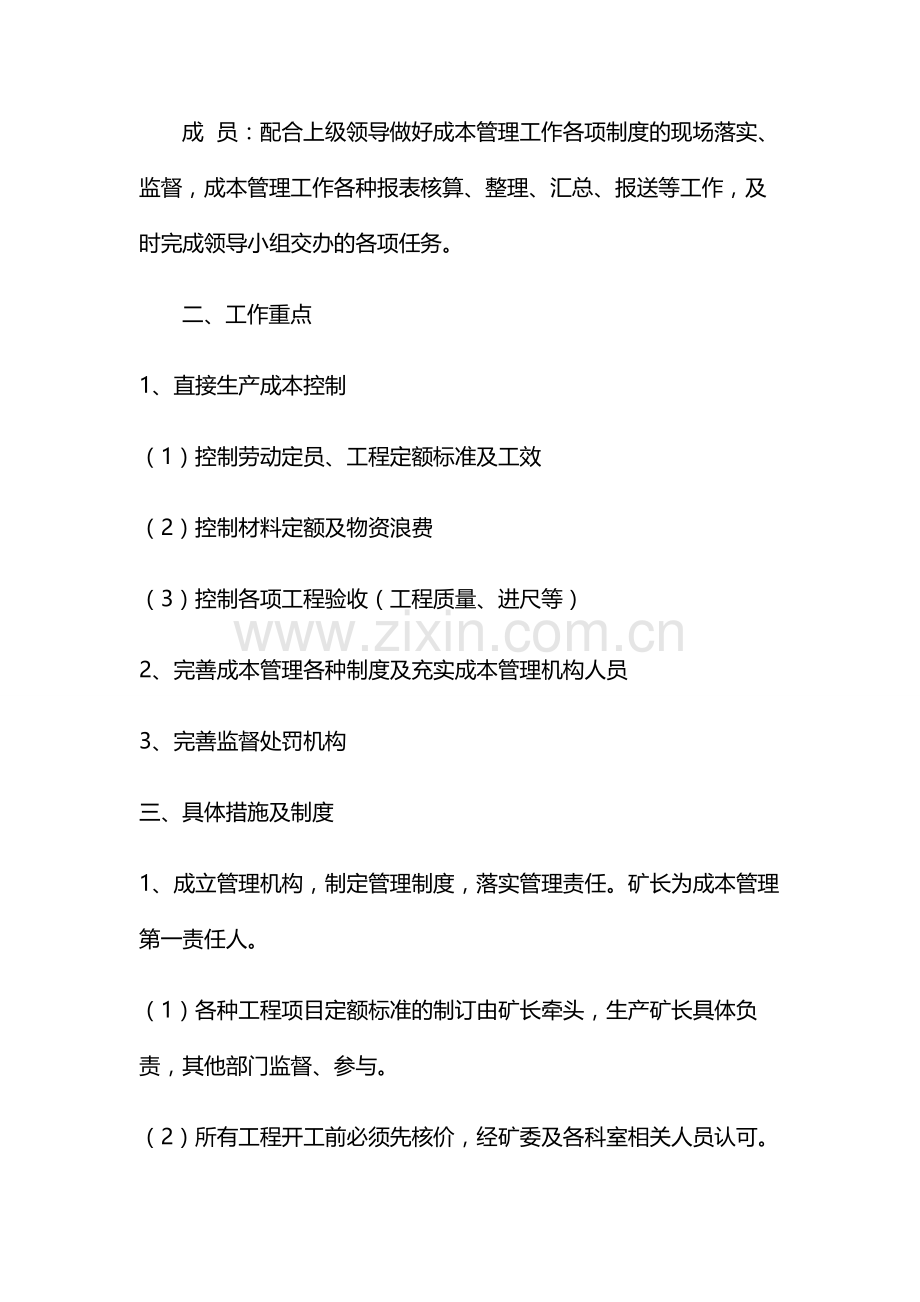 成 员：配合上级领导做好成本管理工作各项制度的现场落实、监督，成本管理工作各种报表核算、整理、汇总、报送等工作，及时完成领导小组交办的各项任务。

二、工作重点

1、直接生产成本控制

（1）控制劳动定员、工程定额标准及工效

（2）控制材料定额及物资浪费

（3）控制各项工程验收（工程质量、进尺等）

2、完善成本管理各种制度及充实成本管理机构人员

3、完善监督处罚机构

三、具体措施及制度

1、成立管理机构，制定管理制度，落实管理责任。矿长为成本管理第一责任人。

（1）各种工程项目定额标准的制订由矿长牵头，生产矿长具体负责，其他部门监督、参与。

（2）所有工程开工前必须先核价，经矿委及各科室相关人员认可。

www.zixin.com.cn